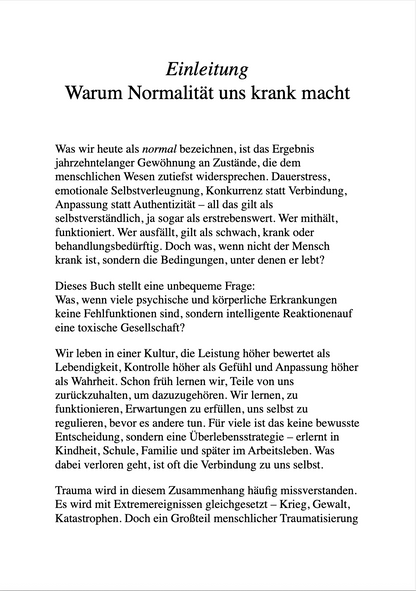 Einleitung
Warum Normalität uns krank macht

Was wir heute als normal bezeichnen, ist das Ergebnis jahrzehntelanger Gewöhnung an Zustände, die dem menschlichen Wesen zutiefst widersprechen. Dauerstress, emotionale Selbstverleugnung, Konkurrenz statt Verbindung, Anpassung statt Authentizität – all das gilt als selbstverständlich, ja sogar als erstrebenswert. Wer mithält, funktioniert. Wer ausfällt, gilt als schwach, krank oder behandlungsbedürftig. Doch was, wenn nicht der Mensch krank ist, sondern die Bedingungen, unter denen er lebt?

Dieses Buch stellt eine unbequeme Frage:
Was, wenn viele psychische und körperliche Erkrankungen keine Fehlfunktionen sind, sondern intelligente Reaktionenauf eine toxische Gesellschaft?

Wir leben in einer Kultur, die Leistung höher bewertet als Lebendigkeit, Kontrolle höher als Gefühl und Anpassung höher als Wahrheit. Schon früh lernen wir, Teile von uns zurückzuhalten, um dazuzugehören. Wir lernen, zu funktionieren, Erwartungen zu erfüllen, uns selbst zu regulieren, bevor es andere tun. Für viele ist das keine bewusste Entscheidung, sondern eine Überlebensstrategie – erlernt in Kindheit, Schule, Familie und später im Arbeitsleben. Was dabei verloren geht, ist oft die Verbindung zu uns selbst.

Trauma wird in diesem Zusammenhang häufig missverstanden. Es wird mit Extremereignissen gleichgesetzt – Krieg, Gewalt, Katastrophen. Doch ein Großteil menschlicher Traumatisierung